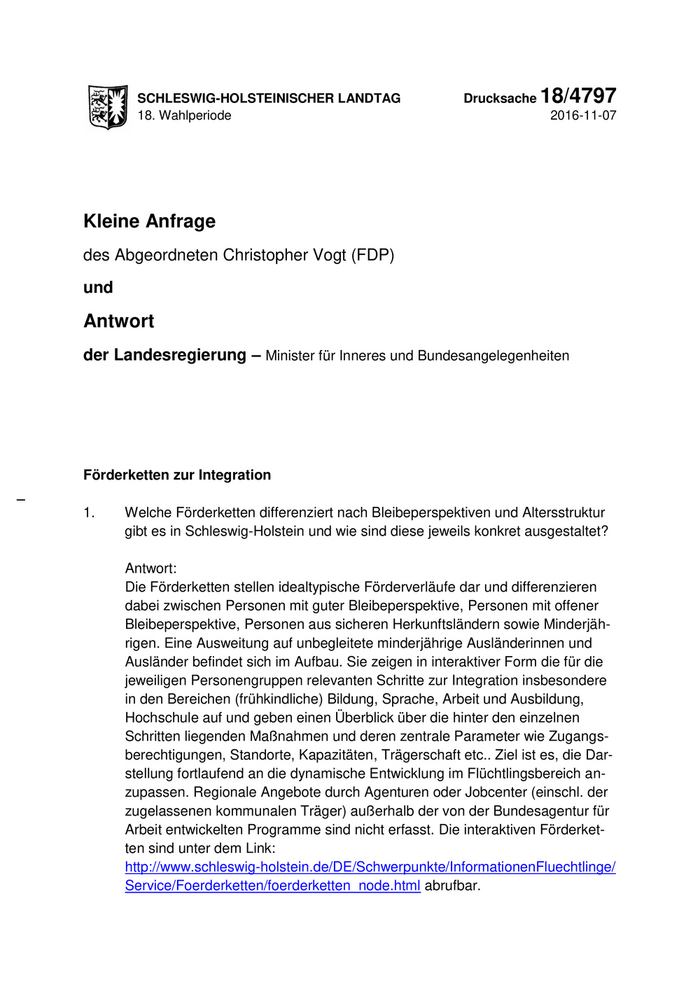 SCHLESWIG-HOLSTEINISCHER LANDTAG
18. Wahlperiode

Drucksache 18/4797
2016-11-07

Kleine Anfrage

des Abgeordneten Christopher Vogt (FDP)

und

Antwort

der Landesregierung – Minister für Inneres und Bundesangelegenheiten

Förderketten zur Integration

–

1. Welche Förderketten differenziert nach Bleibeperspektiven und Altersstruktur gibt es in Schleswig-Holstein und wie sind diese jeweils konkret ausgestaltet?

Antwort:
Die Förderketten stellen idealtypische Förderverläufe dar und differenzieren dabei zwischen Personen mit guter Bleibeperspektive, Personen mit offener Bleibeperspektive, Personen aus sicheren Herkunftsländern sowie Minderjährigen. Eine Ausweitung auf unbegleitete minderjährige Ausländerinnen und Ausländer befindet sich im Aufbau. Sie zeigen in interaktiver Form die für die jeweiligen Personengruppen relevanten Schritte zur Integration insbesondere in den Bereichen (frühkindliche) Bildung, Sprache, Arbeit und Ausbildung, Hochschule auf und geben einen Überblick über die hinter den einzelnen Schritten liegenden Maßnahmen und deren zentrale Parameter wie Zugangsberechtigungen, Standorte, Kapazitäten, Trägerschaft etc.. Ziel ist es, die Darstellung fortlaufend an die dynamische Entwicklung im Flüchtlingsbereich anzupassen. Regionale Angebote durch Agenturen oder Jobcenter (einschl. der zugelassenen kommunalen Träger) außerhalb der von der Bundesagentur für Arbeit entwickelten Programme sind nicht erfasst. Die interaktiven Förderketten sind unter dem Link:
http://www.schleswig-holstein.de/DE/Schwerpunkte/InformationenFluechtlinge/Service/Foerderketten/foerderketten_node.html abrufbar.